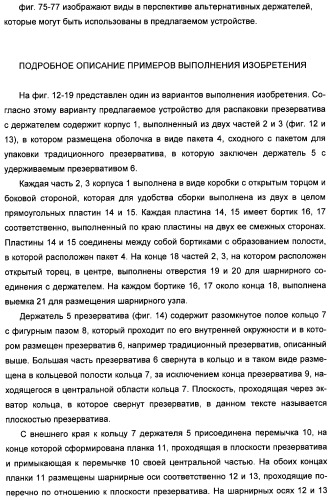 фиг. 75-77 изображают виды в перспективе альтернативных держателей, которые могут быть использованы в предлагаемом устройстве.

ПОДРОБНОЕ ОПИСАНИЕ ПРИМЕРОВ ВЫПОЛНЕНИЯ ИЗОБРЕТЕНИЯ

На фиг. 12-19 представлен один из вариантов выполнения изобретения. Согласно этому варианту предлагаемое устройство для распаковки презерватива с держателем содержит корпус 1, выполненный из двух частей 2 и 3 (фиг. 12 и 13), в котором размещена оболочка в виде пакета 4, сходного с пакетом для упаковки традиционного презерватива, в которую заключен держатель 5 с удерживаемым презервативом 6.

Каждая часть 2, 3 корпуса 1 выполнена в виде коробки с открытым торцом и боковой стороной, которая для удобства сборки выполнена из двух в целом прямоугольных пластин 14 и 15. Каждая пластина 14, 15 имеет бортик 16, 17 соответственно, выполненный по краю пластины на двух ее смежных сторонах. Пластины 14 и 15 соединены между собой бортиками с образованием полости, в которой расположен пакет 4. На конце 18 частей 2, 3, на котором расположен открытый торец, в центре, выполнены отверстия 19 и 20 для шарнирного соединения с держателем. На каждом бортике 16, 17 около конца 18, выполнена выемка 21 для размещения шарнирного узла.

Держатель 5 презерватива (фиг. 14) содержит разомкнутое полое кольцо 7 с фигурным пазом 8, который проходит по его внутренней окружности и в котором размещен презерватив 6, например традиционный презерватив, описанный выше. Большая часть презерватива 6 свернута в кольцо и в таком виде размещена в кольцевой полости кольца 7, за исключением конца презерватива 9, находящегося в центральной области кольца 7. Плоскость, проходящая через экватор кольца, в которое свернут презерватив, в данном тексте называется плоскостью презерватива.

С внешнего края к кольцу 7 держателя 5 присоединена перемычка 10, на конце которой сформирована планка 11, проходящая в плоскости презерватива и примыкающая к перемычке 10 своей центральной частью. На обоих концах планки 11 размещены шарнирные оси соответственно 12 и 13, проходящие поперечно по отношению к плоскости презерватива. На шарнирных осях 12 и 13